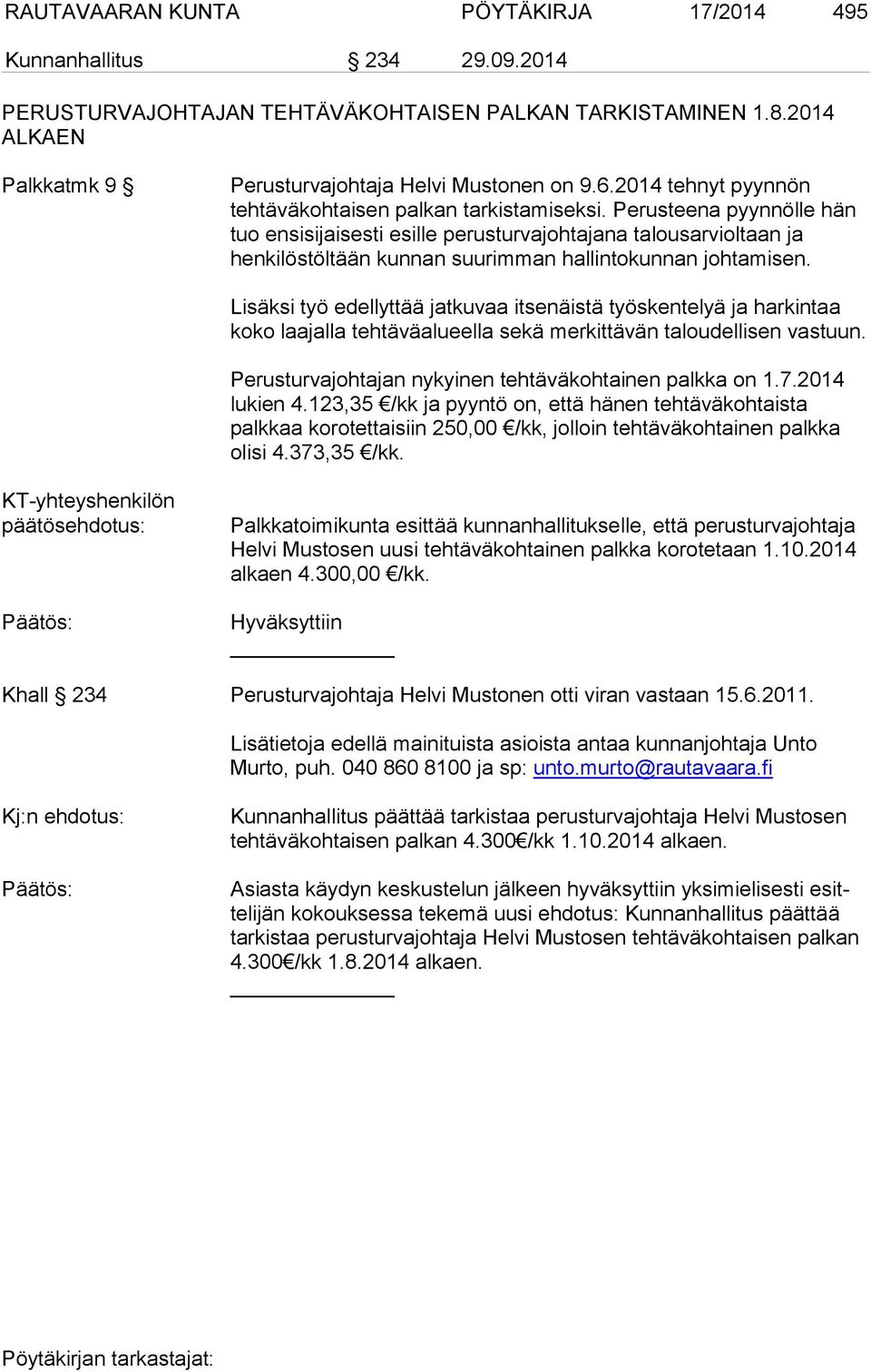 RAUTAVAARAN KUNTA PÖYTÄKIRJA 17/2014 495

Kunnanhallitus § 234 29.09.2014

PERUSTURVAJOHTAJAN TEHTÄVÄKOHTAISEN PALKAN TARKISTAMINEN 1.8.2014 ALKAEN

Palkkatmk 9 §

Perusturvajohtaja Helvi Mustonen on 9.6.2014 tehnyt pyynnön tehtäväkohtaisen palkan tarkistamiseksi. Perusteena pyynnölle hän tuo ensisijaisesti esille perusturvajohtajana talousarvioltaan ja henkilöstöltään kunnan suurimman hallintokunnan johtamisen.

Lisäksi työ edellyttää jatkuvaa itsenäistä työskentelyä ja harkintaa koko laajalla tehtäväalueella sekä merkittävän taloudellisen vastuun.

Perusturvajohtajan nykyinen tehtäväkohtainen palkka on 1.7.2014 lukien 4.123,35 €/kk ja pyyntö on, että hänen tehtäväkohtaista palkkaa korotettaisiin 250,00 €/kk, jolloin tehtäväkohtainen palkka olisi 4.373,35 €/kk.

KT-yhteyshenkilön päätösehdotus:

Palkkatoimikunta esittää kunnanhallitukselle, että perusturvajohtaja Helvi Mustosen uusi tehtäväkohtainen palkka korotetaan 1.10.2014 alkaen 4.300,00 €/kk.

Päätös:

Hyväksyttiin

Khall § 234

Perusturvajohtaja Helvi Mustonen otti viran vastaan 15.6.2011.

Lisätietoja edellä mainituista asioista antaa kunnanjohtaja Unto Murto, puh. 040 860 8100 ja sp: unto.murto@rautavaara.fi

Kj:n ehdotus:

Kunnanhallitus päättää tarkistaa perusturvajohtaja Helvi Mustosen tehtäväkohtaisen palkan 4.300€/kk 1.10.2014 alkaen.

Päätös:

Asiasta käydyn keskustelun jälkeen hyväksyttiin yksimielisesti esittelijän kokouksessa tekemä uusi ehdotus: Kunnanhallitus päättää tarkistaa perusturvajohtaja Helvi Mustosen tehtäväkohtaisen palkan 4.300€/kk 1.8.2014 alkaen.

Pöytäkirjan tarkastajat: